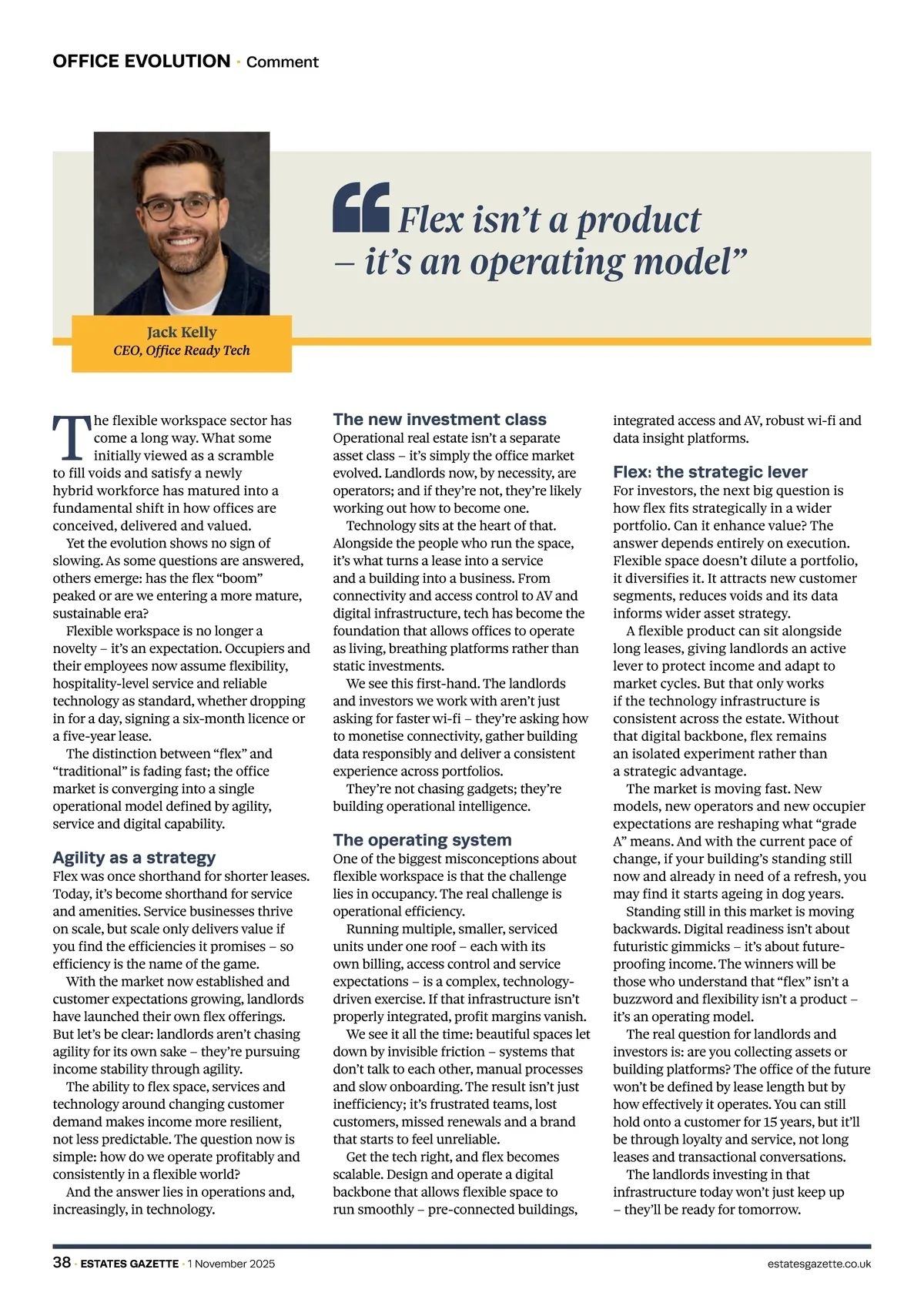 OFFICE EVOLUTION · Comment

“Flex isn’t a product – it’s an operating model”

Jack Kelly
CEO, Office Ready Tech

The flexible workspace sector has come a long way. What some initially viewed as a scramble to fill voids and satisfy a newly hybrid workforce has matured into a fundamental shift in how offices are conceived, delivered and valued.

Yet the evolution shows no sign of slowing. As some questions are answered, others emerge: has the flex “boom” peaked or are we entering a more mature, sustainable era?

Flexible workspace is no longer a novelty – it’s an expectation. Occupiers and their employees now assume flexibility, hospitality-level service and reliable technology as standard, whether dropping in for a day, signing a six-month licence or a five-year lease.

The distinction between “flex” and “traditional” is fading fast; the office market is converging into a single operational model defined by agility, service and digital capability.

Agility as a strategy
Flex was once shorthand for shorter leases. Today, it’s become shorthand for service and amenities. Service businesses thrive on scale, but scale only delivers value if you find the efficiencies it promises – so efficiency is the name of the game.

With the market now established and customer expectations growing, landlords have launched their own flex offerings. But let’s be clear: landlords aren’t chasing agility for its own sake – they’re pursuing income stability through agility.

The ability to flex space, services and technology around changing customer demand makes income more resilient, not less predictable. The question now is simple: how do we operate profitably and consistently in a flexible world?

And the answer lies in operations and, increasingly, in technology.

The new investment class
Operational real estate isn’t a separate asset class – it’s simply the office market evolved. Landlords now, by necessity, are operators; and if they’re not, they’re likely working out how to become one.

Technology sits at the heart of that. Alongside the people who run the space, it’s what turns a lease into a service and a building into a business. From connectivity and access control to AV and digital infrastructure, tech has become the foundation that allows offices to operate as living, breathing platforms rather than static investments.

We see this first-hand. The landlords and investors we work with aren’t just asking for faster wi-fi – they’re asking how to monetise connectivity, gather building data responsibly and deliver a consistent experience across portfolios.

They’re not chasing gadgets; they’re building operational intelligence.

The operating system
One of the biggest misconceptions about flexible workspace is that the challenge lies in occupancy. The real challenge is operational efficiency.

Running multiple, smaller, serviced units under one roof – each with its own billing, access control and service expectations – is a complex, technology-driven exercise. If that infrastructure isn’t properly integrated, profit margins vanish.

We see it all the time: beautiful spaces let down by invisible friction – systems that don’t talk to each other, manual processes and slow onboarding. The result isn’t just inefficiency; it’s frustrated teams, lost customers, missed renewals and a brand that starts to feel unreliable.

Get the tech right, and flex becomes scalable. Design and operate a digital backbone that allows flexible space to run smoothly – pre-connected buildings, integrated access and AV, robust wi-fi and data insight platforms.

Flex: the strategic lever
For investors, the next big question is how flex fits strategically in a wider portfolio. Can it enhance value? The answer depends entirely on execution. Flexible space doesn’t dilute a portfolio, it diversifies it. It attracts new customer segments, reduces voids and its data informs wider asset strategy.

A flexible product can sit alongside long leases, giving landlords an active lever to protect income and adapt to market cycles. But that only works if the technology infrastructure is consistent across the estate. Without that digital backbone, flex remains an isolated experiment rather than a strategic advantage.

The market is moving fast. New models, new operators and new occupier expectations are reshaping what “grade A” means. And with the current pace of change, if your building’s standing still now and already in need of a refresh, you may find it starts ageing in dog years.

Standing still in this market is moving backwards. Digital readiness isn’t about futuristic gimmicks – it’s about future-proofing income. The winners will be those who understand that “flex” isn’t a buzzword and flexibility isn’t a product – it’s an operating model.

The real question for landlords and investors is: are you collecting assets or building platforms? The office of the future won’t be defined by lease length but by how effectively it operates. You can still hold onto a customer for 15 years, but it’ll be through loyalty and service, not long leases and transactional conversations.

The landlords investing in that infrastructure today won’t just keep up – they’ll be ready for tomorrow.

38 · ESTATES GAZETTE · 1 November 2025 estatesgazette.co.uk